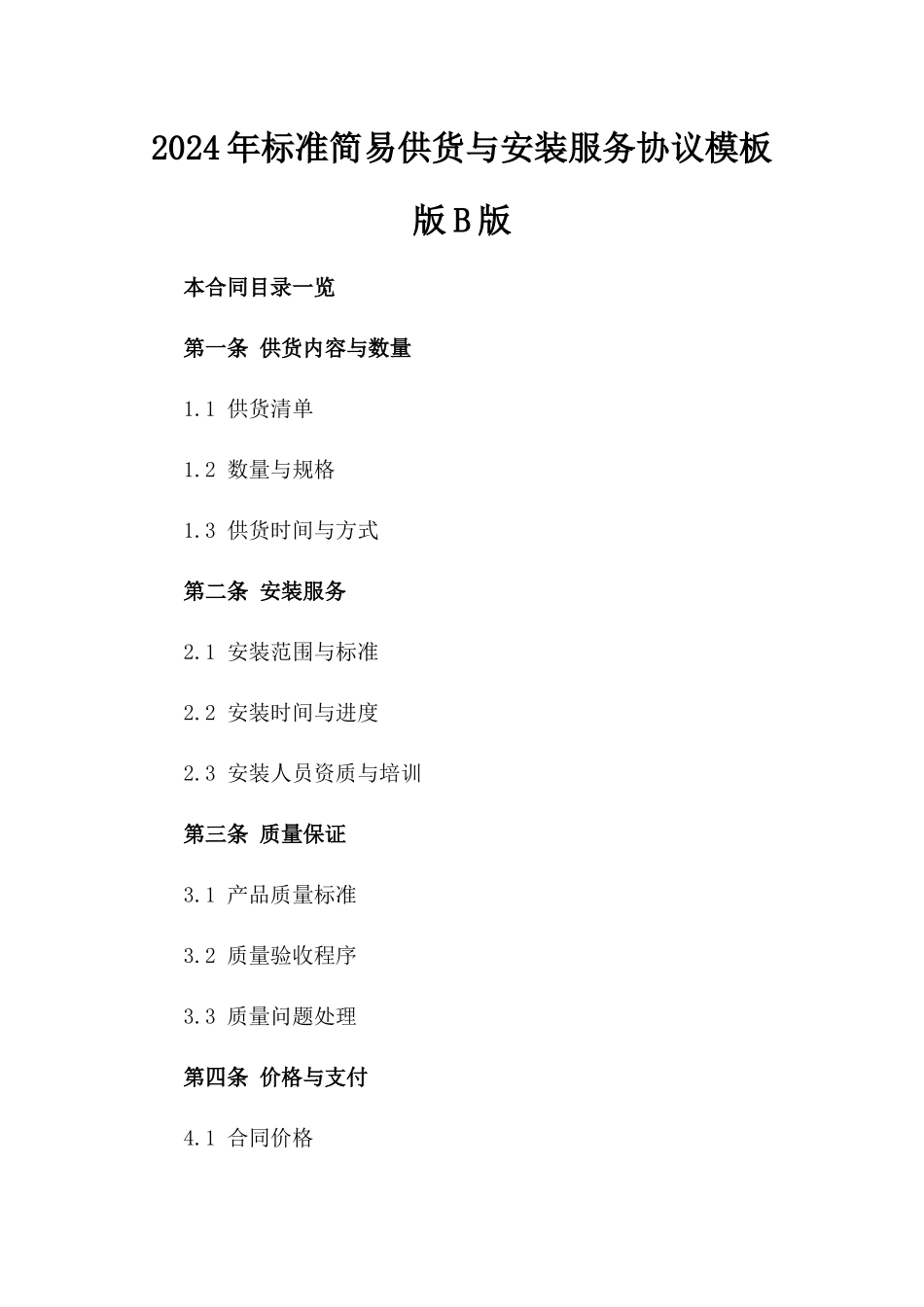 2024年标准简易供货与安装服务协议模板版B版

本合同目录一览

第一条 供货内容与数量

1.1 供货清单

1.2 数量与规格

1.3 供货时间与方式

第二条 安装服务

2.1 安装范围与标准

2.2 安装时间与进度

2.3 安装人员资质与培训

第三条 质量保证

3.1 产品质量标准

3.2 质量验收程序

3.3 质量问题处理

第四条 价格与支付

4.1 合同价格